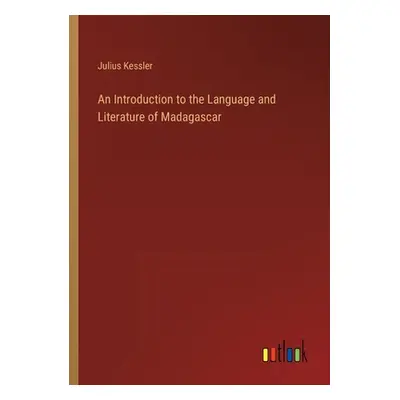 Julius Kessler

An Introduction to the Language and Literature of Madagascar

outlook